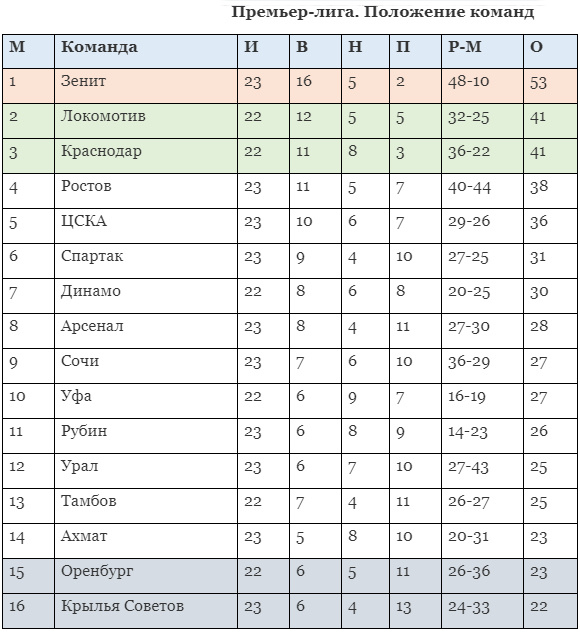 Премьер-лига. Положение команд

| М | Команда | И | В | Н | П | Р-М | О |
|---|---|---|---|---|---|---|---|
| 1 | Зенит | 23 | 16 | 5 | 2 | 48-10 | 53 |
| 2 | Локомотив | 22 | 12 | 5 | 5 | 32-25 | 41 |
| 3 | Краснодар | 22 | 11 | 8 | 3 | 36-22 | 41 |
| 4 | Ростов | 23 | 11 | 5 | 7 | 40-44 | 38 |
| 5 | ЦСКА | 23 | 10 | 6 | 7 | 29-26 | 36 |
| 6 | Спартак | 23 | 9 | 4 | 10 | 27-25 | 31 |
| 7 | Динамо | 22 | 8 | 6 | 8 | 20-25 | 30 |
| 8 | Арсенал | 23 | 8 | 4 | 11 | 27-30 | 28 |
| 9 | Сочи | 23 | 7 | 6 | 10 | 36-29 | 27 |
| 10 | Уфа | 22 | 6 | 9 | 7 | 16-19 | 27 |
| 11 | Рубин | 23 | 6 | 8 | 9 | 14-23 | 26 |
| 12 | Урал | 23 | 6 | 7 | 10 | 27-43 | 25 |
| 13 | Тамбов | 22 | 7 | 4 | 11 | 26-27 | 25 |
| 14 | Ахмат | 23 | 5 | 8 | 10 | 20-31 | 23 |
| 15 | Оренбург | 22 | 6 | 5 | 11 | 26-36 | 23 |
| 16 | Крылья Советов | 23 | 6 | 4 | 13 | 24-33 | 22 |